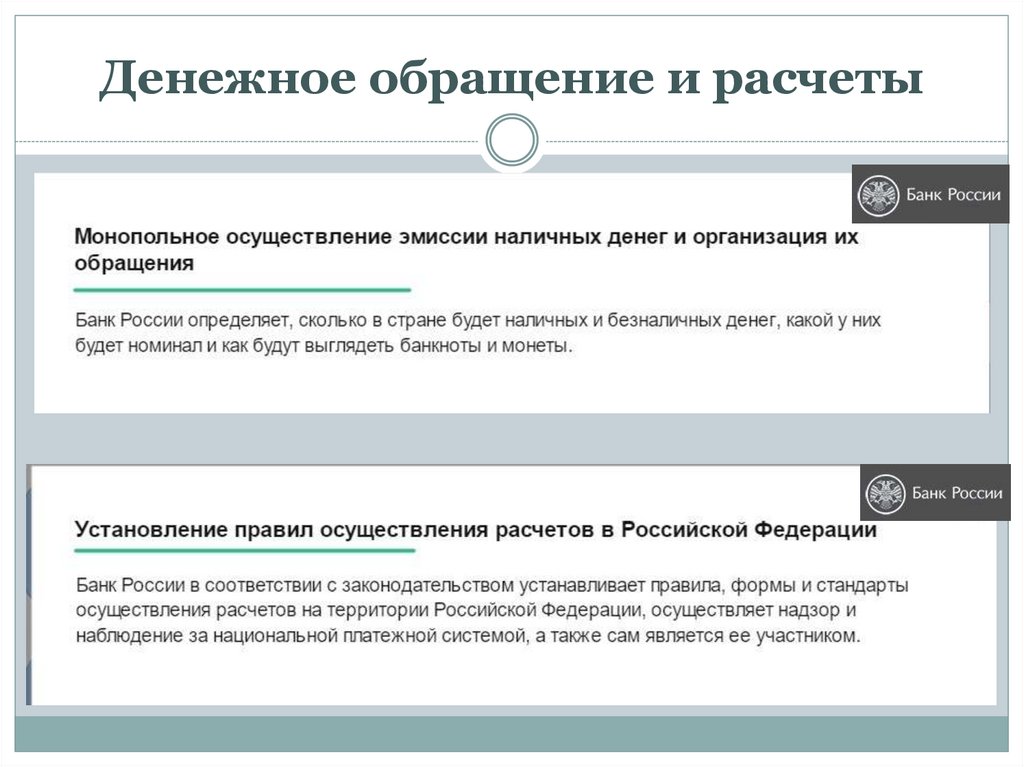 Денежное обращение и расчеты

Банк России

Монопольное осуществление эмиссии наличных денег и организация их обращения

Банк России определяет, сколько в стране будет наличных и безналичных денег, какой у них будет номинал и как будут выглядеть банкноты и монеты.

Банк России

Установление правил осуществления расчетов в Российской Федерации

Банк России в соответствии с законодательством устанавливает правила, формы и стандарты осуществления расчетов на территории Российской Федерации, осуществляет надзор и наблюдение за национальной платежной системой, а также сам является ее участником.